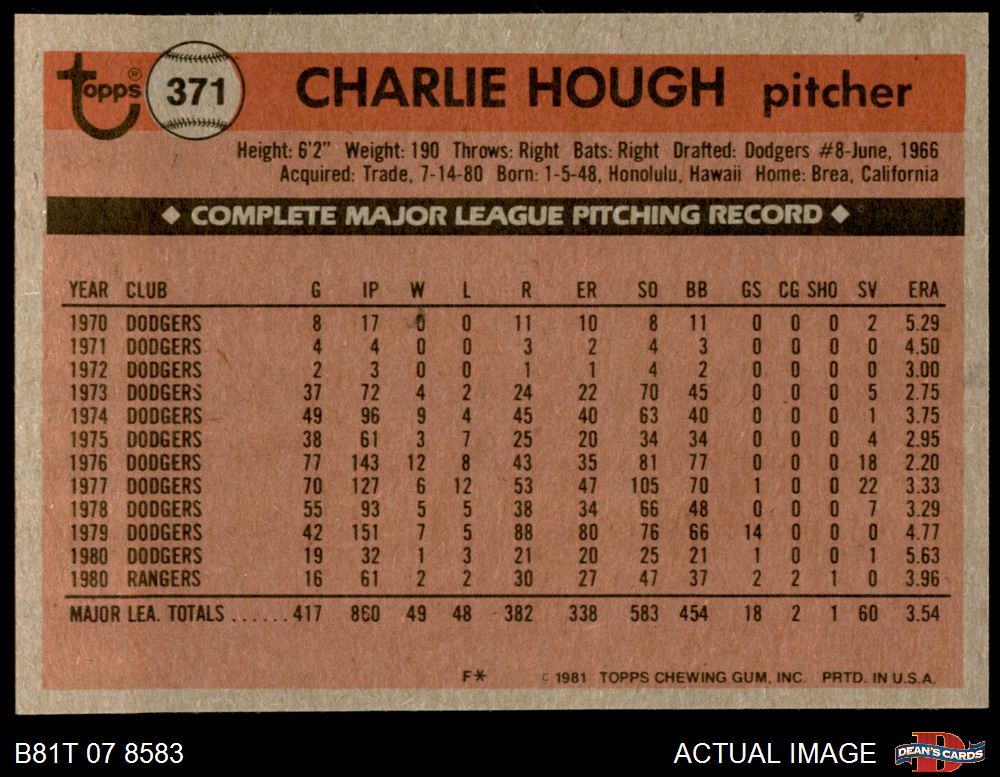 topps 371 CHARLIE HOUGH pitcher

Height: 6'2" Weight: 190 Throws: Right Bats: Right Drafted: Dodgers #8-June, 1966
Acquired: Trade, 7-14-80 Born: 1-5-48, Honolulu, Hawaii Home: Brea, California

◆ COMPLETE MAJOR LEAGUE PITCHING RECORD ◆

| YEAR | CLUB | G | IP | W | L | R | ER | SO | BB | GS | CG | SHO | SV | ERA |
|---|---|---|---|---|---|---|---|---|---|---|---|---|---|---|
| 1970 | DODGERS | 8 | 17 | 0 | 0 | 11 | 10 | 8 | 11 | 0 | 0 | 0 | 2 | 5.29 |
| 1971 | DODGERS | 4 | 4 | 0 | 0 | 3 | 2 | 4 | 3 | 0 | 0 | 0 | 0 | 4.50 |
| 1972 | DODGERS | 2 | 3 | 0 | 0 | 1 | 1 | 4 | 2 | 0 | 0 | 0 | 0 | 3.00 |
| 1973 | DODGERS | 37 | 72 | 4 | 2 | 24 | 22 | 70 | 45 | 0 | 0 | 0 | 5 | 2.75 |
| 1974 | DODGERS | 49 | 96 | 9 | 4 | 45 | 40 | 63 | 40 | 0 | 0 | 0 | 1 | 3.75 |
| 1975 | DODGERS | 38 | 61 | 3 | 7 | 25 | 20 | 34 | 34 | 0 | 0 | 0 | 4 | 2.95 |
| 1976 | DODGERS | 77 | 143 | 12 | 8 | 43 | 35 | 81 | 77 | 0 | 0 | 0 | 18 | 2.20 |
| 1977 | DODGERS | 70 | 127 | 6 | 12 | 53 | 47 | 105 | 70 | 1 | 0 | 0 | 22 | 3.33 |
| 1978 | DODGERS | 55 | 93 | 5 | 5 | 38 | 34 | 66 | 48 | 0 | 0 | 0 | 7 | 3.29 |
| 1979 | DODGERS | 42 | 151 | 7 | 5 | 88 | 80 | 76 | 66 | 14 | 0 | 0 | 0 | 4.77 |
| 1980 | DODGERS | 19 | 32 | 1 | 3 | 21 | 20 | 25 | 21 | 1 | 0 | 0 | 1 | 5.63 |
| 1980 | RANGERS | 16 | 61 | 2 | 2 | 30 | 27 | 47 | 37 | 2 | 2 | 1 | 0 | 3.96 |
| MAJOR LEA. TOTALS | | 417 | 860 | 49 | 48 | 382 | 338 | 583 | 454 | 18 | 2 | 1 | 60 | 3.54 |

F* © 1981 TOPPS CHEWING GUM, INC. PRTD. IN U.S.A.

B81T 07 8583

ACTUAL IMAGE

DEAN'S CARDS